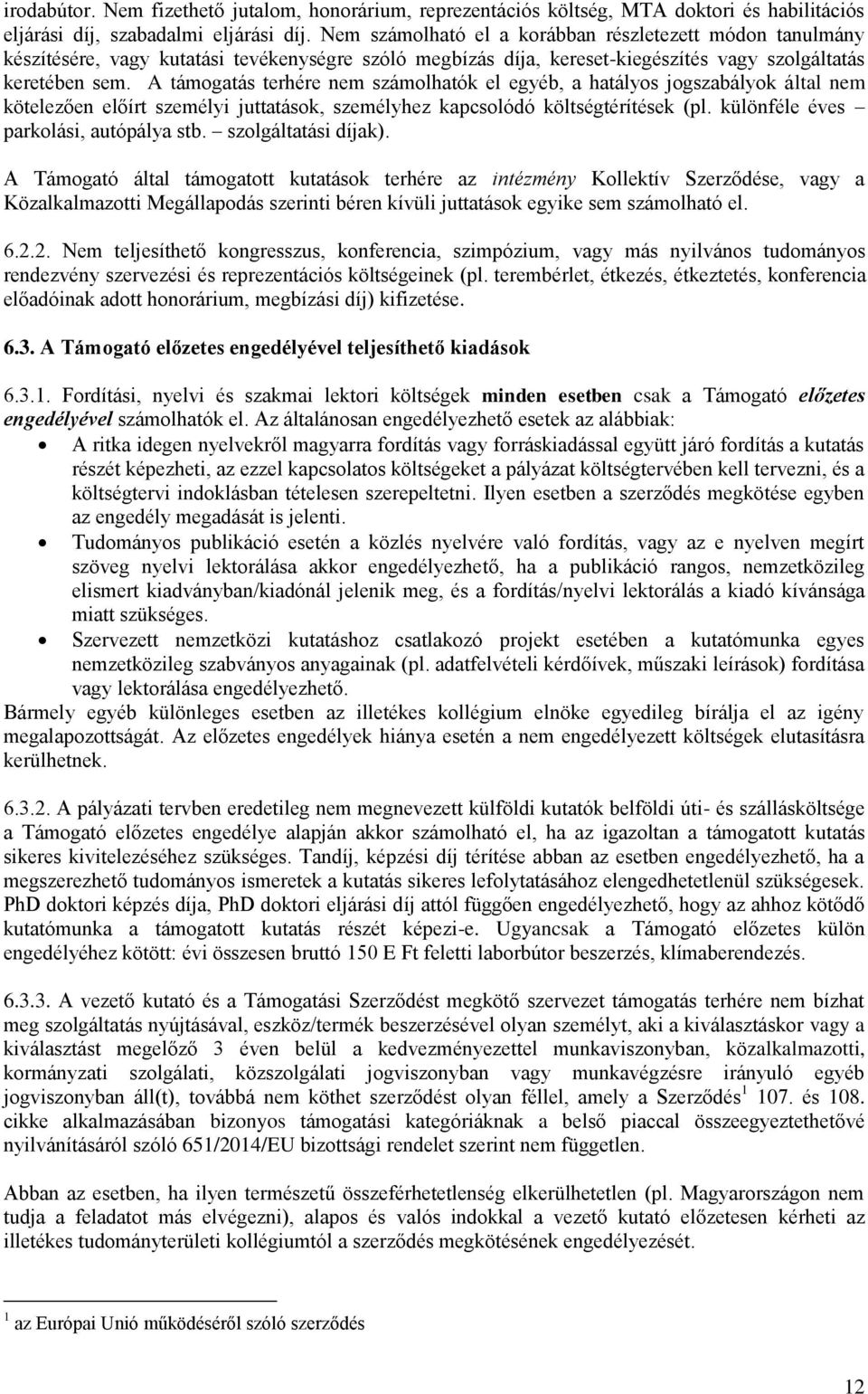 irodabútor. Nem fizethető jutalom, honorárium, reprezentációs költség, MTA doktori és habilitációs eljárási díj, szabadalmi eljárási díj. Nem számolható el a korábban részletezett módon tanulmány készítésére, vagy kutatási tevékenységre szóló megbízás díja, kereset-kiegészítés vagy szolgáltatás keretében sem. A támogatás terhére nem számolhatók el egyéb, a hatályos jogszabályok által nem kötelezően előírt személyi juttatások, személyhez kapcsolódó költségtérítések (pl. különféle éves – parkolási, autópálya stb. – szolgáltatási díjak).

A Támogató által támogatott kutatások terhére az intézmény Kollektív Szerződése, vagy a Közalkalmazotti Megállapodás szerinti béren kívüli juttatások egyike sem számolható el.

6.2.2. Nem teljesíthető kongresszus, konferencia, szimpózium, vagy más nyilvános tudományos rendezvény szervezési és reprezentációs költségeinek (pl. terembérlet, étkezés, étkeztetés, konferencia előadóinak adott honorárium, megbízási díj) kifizetése.

6.3. A Támogató előzetes engedélyével teljesíthető kiadások

6.3.1. Fordítási, nyelvi és szakmai lektori költségek minden esetben csak a Támogató előzetes engedélyével számolhatók el. Az általánosan engedélyezhető esetek az alábbiak:
• A ritka idegen nyelvekről magyarra fordítás vagy forráskiadással együtt járó fordítás a kutatás részét képezheti, az ezzel kapcsolatos költségeket a pályázat költségtervében kell tervezni, és a költségtervi indoklásban tételesen szerepeltetni. Ilyen esetben a szerződés megkötése egyben az engedély megadását is jelenti.
• Tudományos publikáció esetén a közlés nyelvére való fordítás, vagy az e nyelven megírt szöveg nyelvi lektorálása akkor engedélyezhető, ha a publikáció rangos, nemzetközileg elismert kiadványban/kiadónál jelenik meg, és a fordítás/nyelvi lektorálás a kiadó kívánsága miatt szükséges.
• Szervezett nemzetközi kutatáshoz csatlakozó projekt esetében a kutatómunka egyes nemzetközileg szabványos anyagainak (pl. adatfelvételi kérdőívek, műszaki leírások) fordítása vagy lektorálása engedélyezhető.
Bármely egyéb különleges esetben az illetékes kollégium elnöke egyedileg bírálja el az igény megalapozottságát. Az előzetes engedélyek hiánya esetén a nem engedélyezett költségek elutasításra kerülhetnek.

6.3.2. A pályázati tervben eredetileg nem megnevezett külföldi kutatók belföldi úti- és szállásköltsége a Támogató előzetes engedélye alapján akkor számolható el, ha az igazoltan a támogatott kutatás sikeres kivitelezéséhez szükséges. Tandíj, képzési díj térítése abban az esetben engedélyezhető, ha a megszerezhető tudományos ismeretek a kutatás sikeres lefolytatásához elengedhetetlenül szükségesek. PhD doktori képzés díja, PhD doktori eljárási díj attól függően engedélyezhető, hogy az ahhoz kötődő kutatómunka a támogatott kutatás részét képezi-e. Ugyancsak a Támogató előzetes külön engedélyéhez kötött: évi összesen bruttó 150 E Ft feletti laborbútor beszerzés, klímaberendezés.

6.3.3. A vezető kutató és a Támogatási Szerződést megkötő szervezet támogatás terhére nem bízhat meg szolgáltatás nyújtásával, eszköz/termék beszerzésével olyan személyt, aki a kiválasztáskor vagy a kiválasztást megelőző 3 éven belül a kedvezményezettel munkaviszonyban, közalkalmazotti, kormányzati szolgálati, közszolgálati jogviszonyban vagy munkavégzésre irányuló egyéb jogviszonyban áll(t), továbbá nem köthet szerződést olyan féllel, amely a Szerződés$^1$ 107. és 108. cikke alkalmazásában bizonyos támogatási kategóriáknak a belső piaccal összeegyeztethetővé nyilvánításáról szóló 651/2014/EU bizottsági rendelet szerint nem független.

Abban az esetben, ha ilyen természetű összeférhetetlenség elkerülhetetlen (pl. Magyarországon nem tudja a feladatot más elvégezni), alapos és valós indokkal a vezető kutató előzetesen kérheti az illetékes tudományterületi kollégiumtól a szerződés megkötésének engedélyezését.

$^1$ az Európai Unió működéséről szóló szerződés

12